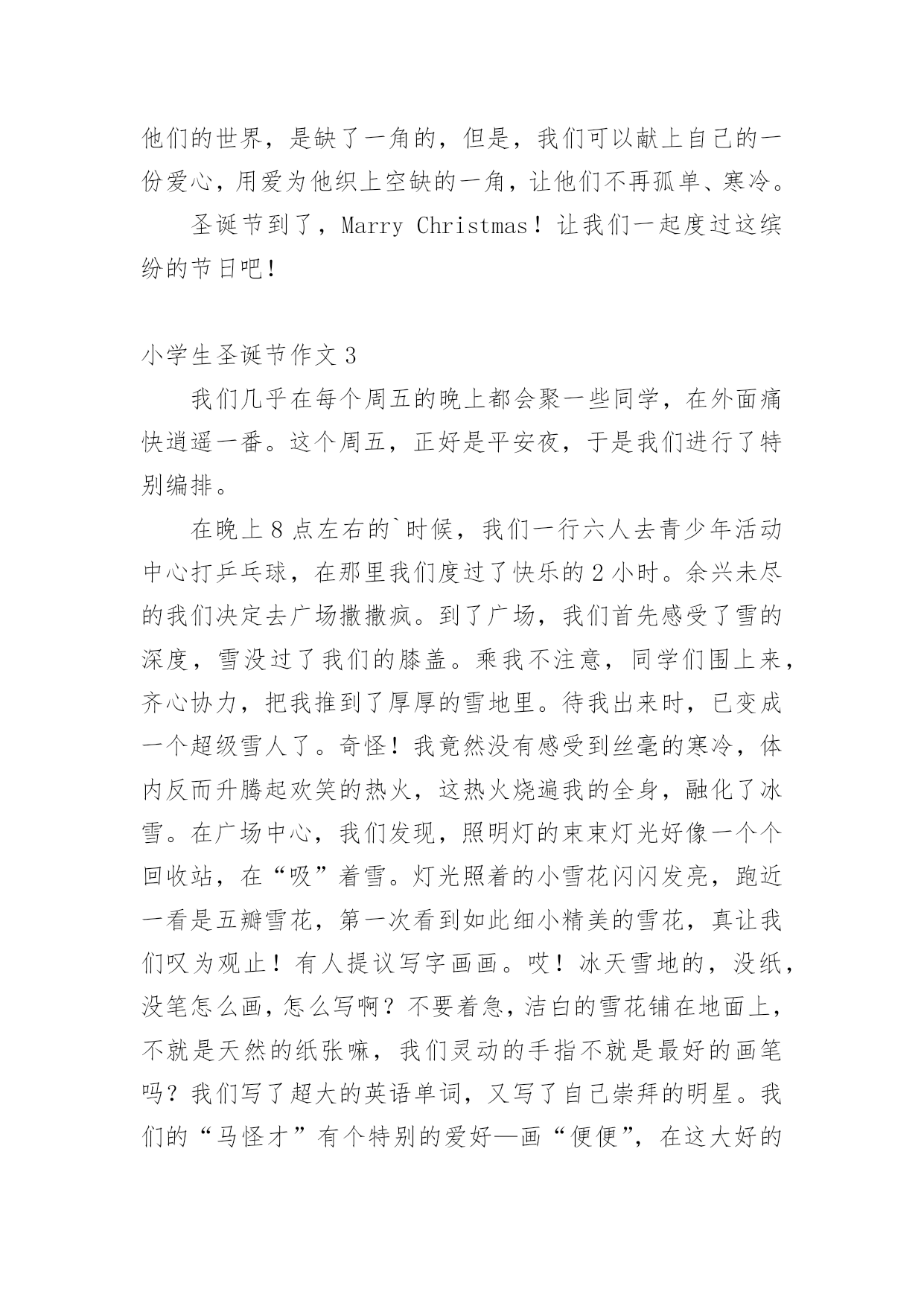 他们的世界，是缺了一角的，但是，我们可以献上自己的一份爱心，用爱为他织上空缺的一角，让他们不再孤单、寒冷。

圣诞节到了，Marry Christmas！让我们一起度过这缤纷的节日吧！

小学生圣诞节作文 3

我们几乎在每个周五的晚上都会聚一些同学，在外面痛快逍遥一番。这个周五，正好是平安夜，于是我们进行了特别编排。

在晚上 8 点左右的`时候，我们一行六人去青少年活动中心打乒乓球，在那里我们度过了快乐的 2 小时。余兴未尽的我们决定去广场撒撒疯。到了广场，我们首先感受了雪的深度，雪没过了我们的膝盖。乘我不注意，同学们围上来，齐心协力，把我推到了厚厚的雪地里。待我出来时，已变成一个超级雪人了。奇怪！我竟然没有感受到丝毫的寒冷，体内反而升腾起欢笑的热火，这热火烧遍我的全身，融化了冰雪。在广场中心，我们发现，照明灯的束束灯光好像一个个回收站，在“吸”着雪。灯光照着的小雪花闪闪发亮，跑近一看是五瓣雪花，第一次看到如此细小精美的雪花，真让我们叹为观止！有人提议写字画画。哎！冰天雪地的，没纸，没笔怎么画，怎么写啊？不要着急，洁白的雪花铺在地面上，不就是天然的纸张嘛，我们灵动的手指不就是最好的画笔吗？我们写了超大的英语单词，又写了自己崇拜的明星。我们的“马怪才”有个特别的爱好—画“便便”，在这大好的